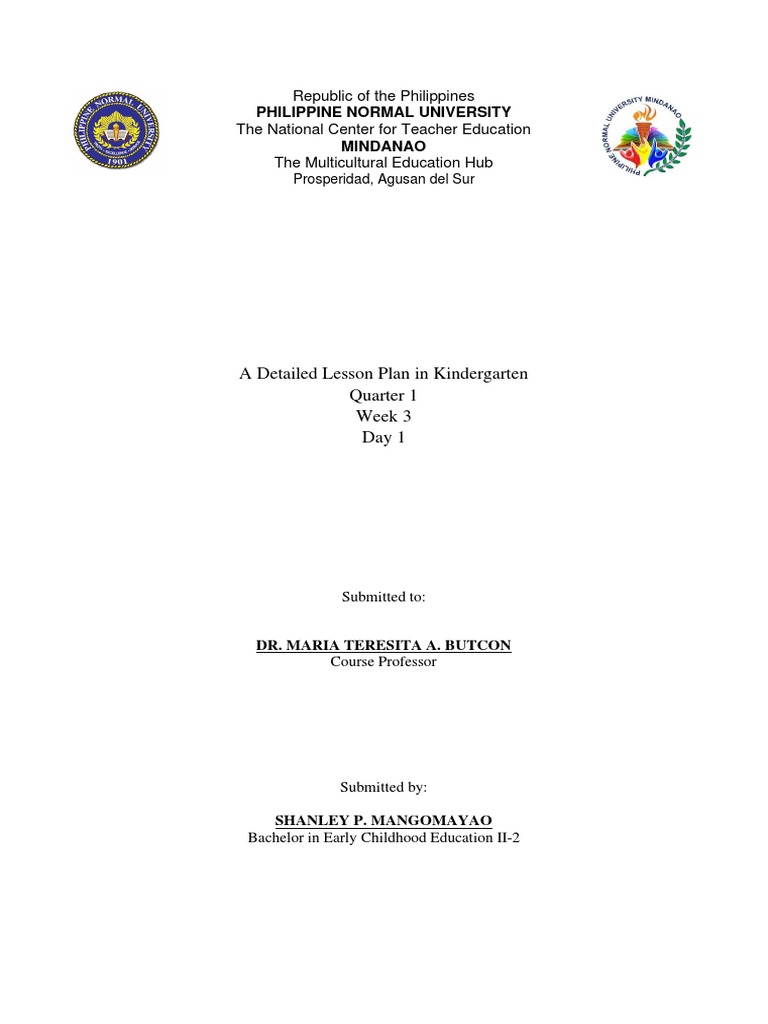 PHILIPPINE NORMAL UNIVERSITY
1901

Republic of the Philippines
PHILIPPINE NORMAL UNIVERSITY
The National Center for Teacher Education
MINDANAO
The Multicultural Education Hub
Prosperidad, Agusan del Sur

PHILIPPINE NORMAL UNIVERSITY MINDANAO

A Detailed Lesson Plan in Kindergarten
Quarter 1
Week 3
Day 1

Submitted to:

DR. MARIA TERESITA A. BUTCON
Course Professor

Submitted by:

SHANLEY P. MANGOMAYAO
Bachelor in Early Childhood Education II-2